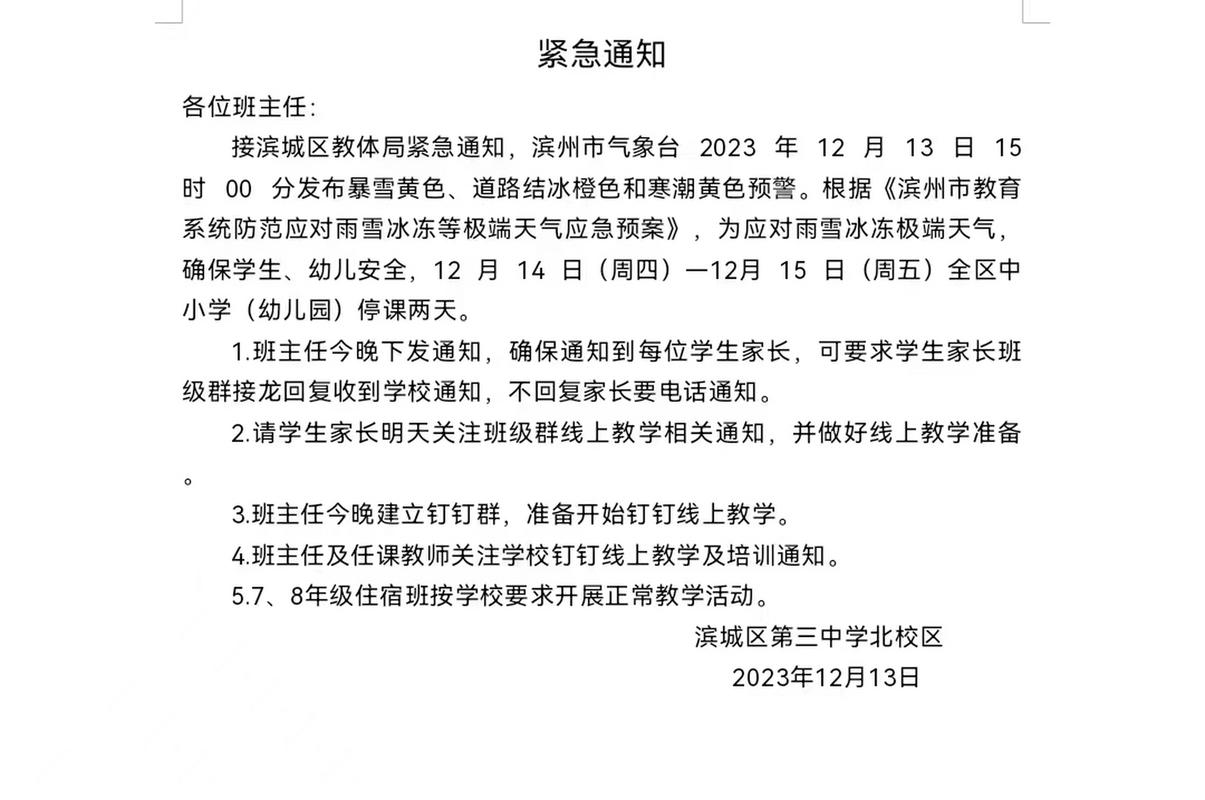 紧急通知

各位班主任：

接滨城区教体局紧急通知，滨州市气象台 2023 年 12 月 13 日 15 时 00 分发布暴雪黄色、道路结冰橙色和寒潮黄色预警。根据《滨州市教育系统防范应对雨雪冰冻等极端天气应急预案》，为应对雨雪冰冻极端天气，确保学生、幼儿安全，12 月 14 日（周四）—12月 15 日（周五）全区中小学（幼儿园）停课两天。

1.班主任今晚下发通知，确保通知到每位学生家长，可要求学生家长班级群接龙回复收到学校通知，不回复家长要电话通知。

2.请学生家长明天关注班级群线上教学相关通知，并做好线上教学准备。

3.班主任今晚建立钉钉群，准备开始钉钉线上教学。

4.班主任及任课教师关注学校钉钉线上教学及培训通知。

5.7、8年级住宿班按学校要求开展正常教学活动。

滨城区第三中学北校区
2023年12月13日